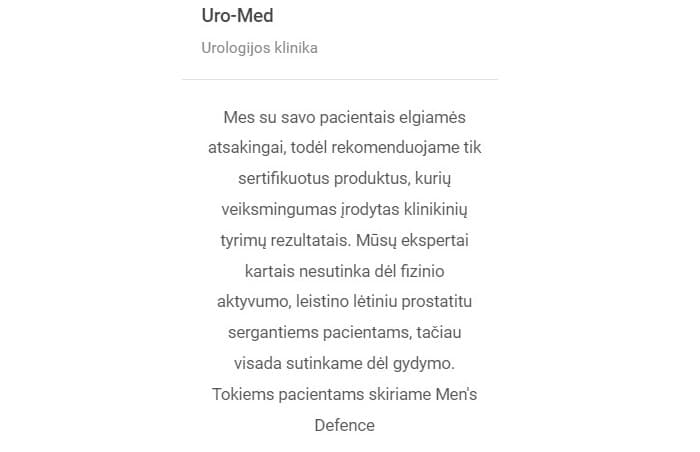 Uro-Med

Urologijos klinika

Mes su savo pacientais elgiamės atsakingai, todėl rekomenduojame tik sertifikuotus produktus, kurių veiksmingumas įrodytas klinikinių tyrimų rezultatais. Mūsų ekspertai kartais nesutinka dėl fizinio aktyvumo, leistino lėtiniu prostatitu sergantiems pacientams, tačiau visada sutinkame dėl gydymo. Tokiems pacientams skiriame Men's Defence